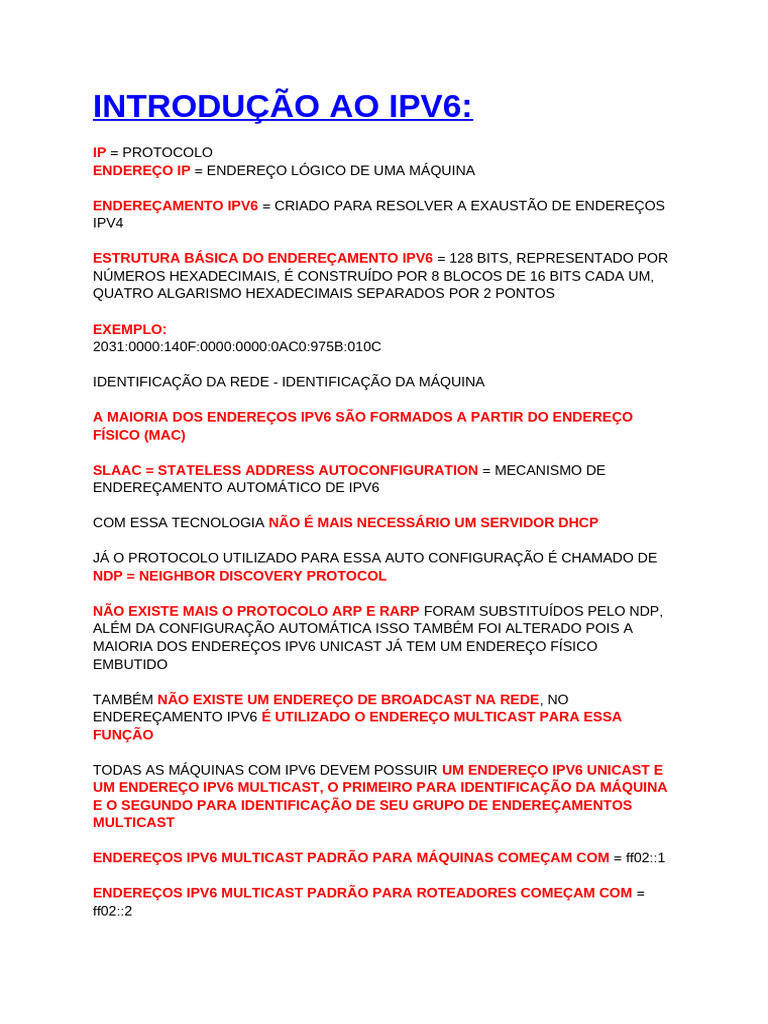 INTRODUÇÃO AO IPV6:

IP = PROTOCOLO
ENDEREÇO IP = ENDEREÇO LÓGICO DE UMA MÁQUINA

ENDEREÇAMENTO IPV6 = CRIADO PARA RESOLVER A EXAUSTÃO DE ENDEREÇOS IPV4

ESTRUTURA BÁSICA DO ENDEREÇAMENTO IPV6 = 128 BITS, REPRESENTADO POR NÚMEROS HEXADECIMAIS, É CONSTRUÍDO POR 8 BLOCOS DE 16 BITS CADA UM, QUATRO ALGARISMO HEXADECIMAIS SEPARADOS POR 2 PONTOS

EXEMPLO:
2031:0000:140F:0000:0000:0AC0:975B:010C

IDENTIFICAÇÃO DA REDE - IDENTIFICAÇÃO DA MÁQUINA

A MAIORIA DOS ENDEREÇOS IPV6 SÃO FORMADOS A PARTIR DO ENDEREÇO FÍSICO (MAC)

SLAAC = STATELESS ADDRESS AUTOCONFIGURATION = MECANISMO DE ENDEREÇAMENTO AUTOMÁTICO DE IPV6

COM ESSA TECNOLOGIA NÃO É MAIS NECESSÁRIO UM SERVIDOR DHCP

JÁ O PROTOCOLO UTILIZADO PARA ESSA AUTO CONFIGURAÇÃO É CHAMADO DE NDP = NEIGHBOR DISCOVERY PROTOCOL

NÃO EXISTE MAIS O PROTOCOLO ARP E RARP FORAM SUBSTITUÍDOS PELO NDP, ALÉM DA CONFIGURAÇÃO AUTOMÁTICA ISSO TAMBÉM FOI ALTERADO POIS A MAIORIA DOS ENDEREÇOS IPV6 UNICAST JÁ TEM UM ENDEREÇO FÍSICO EMBUTIDO

TAMBÉM NÃO EXISTE UM ENDEREÇO DE BROADCAST NA REDE, NO ENDEREÇAMENTO IPV6 É UTILIZADO O ENDEREÇO MULTICAST PARA ESSA FUNÇÃO

TODAS AS MÁQUINAS COM IPV6 DEVEM POSSUIR UM ENDEREÇO IPV6 UNICAST E UM ENDEREÇO IPV6 MULTICAST, O PRIMEIRO PARA IDENTIFICAÇÃO DA MÁQUINA E O SEGUNDO PARA IDENTIFICAÇÃO DE SEU GRUPO DE ENDEREÇAMENTOS MULTICAST

ENDEREÇOS IPV6 MULTICAST PADRÃO PARA MÁQUINAS COMEÇAM COM = ff02::1

ENDEREÇOS IPV6 MULTICAST PADRÃO PARA ROTEADORES COMEÇAM COM = ff02::2